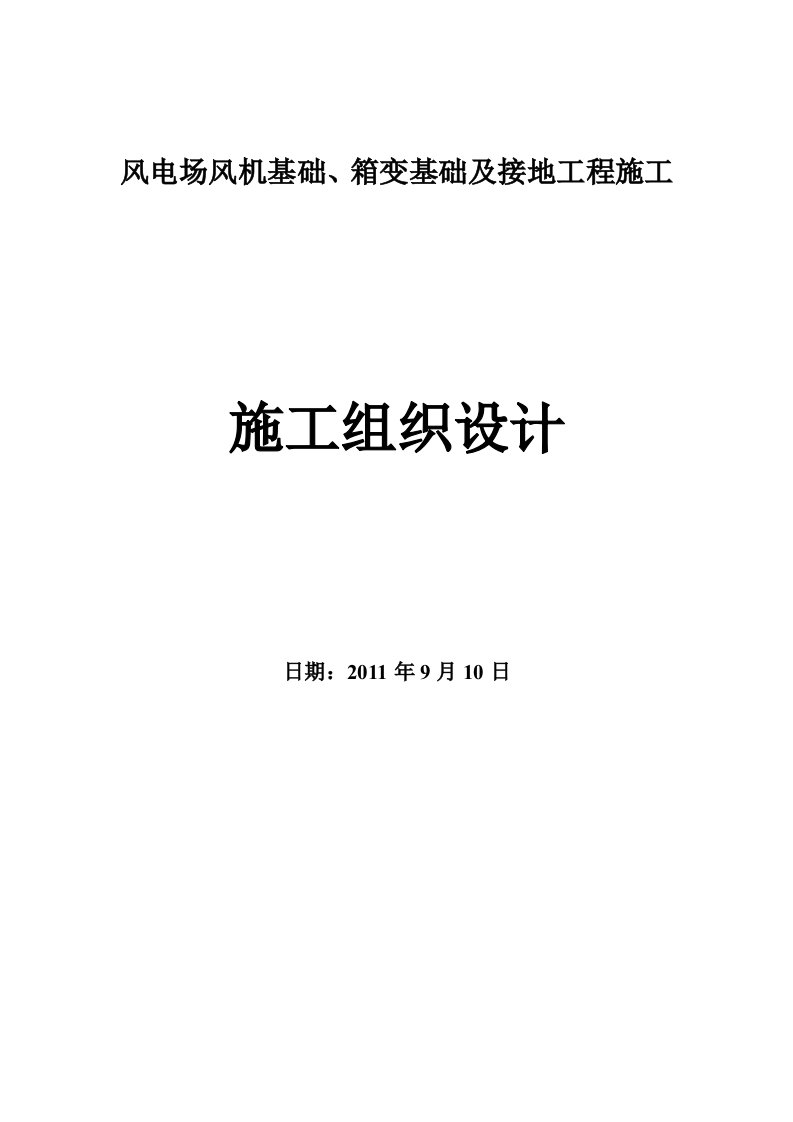 风电场风机基础、箱变基础及接地工程施工

施工组织设计

日期：2011 年 9 月 10 日